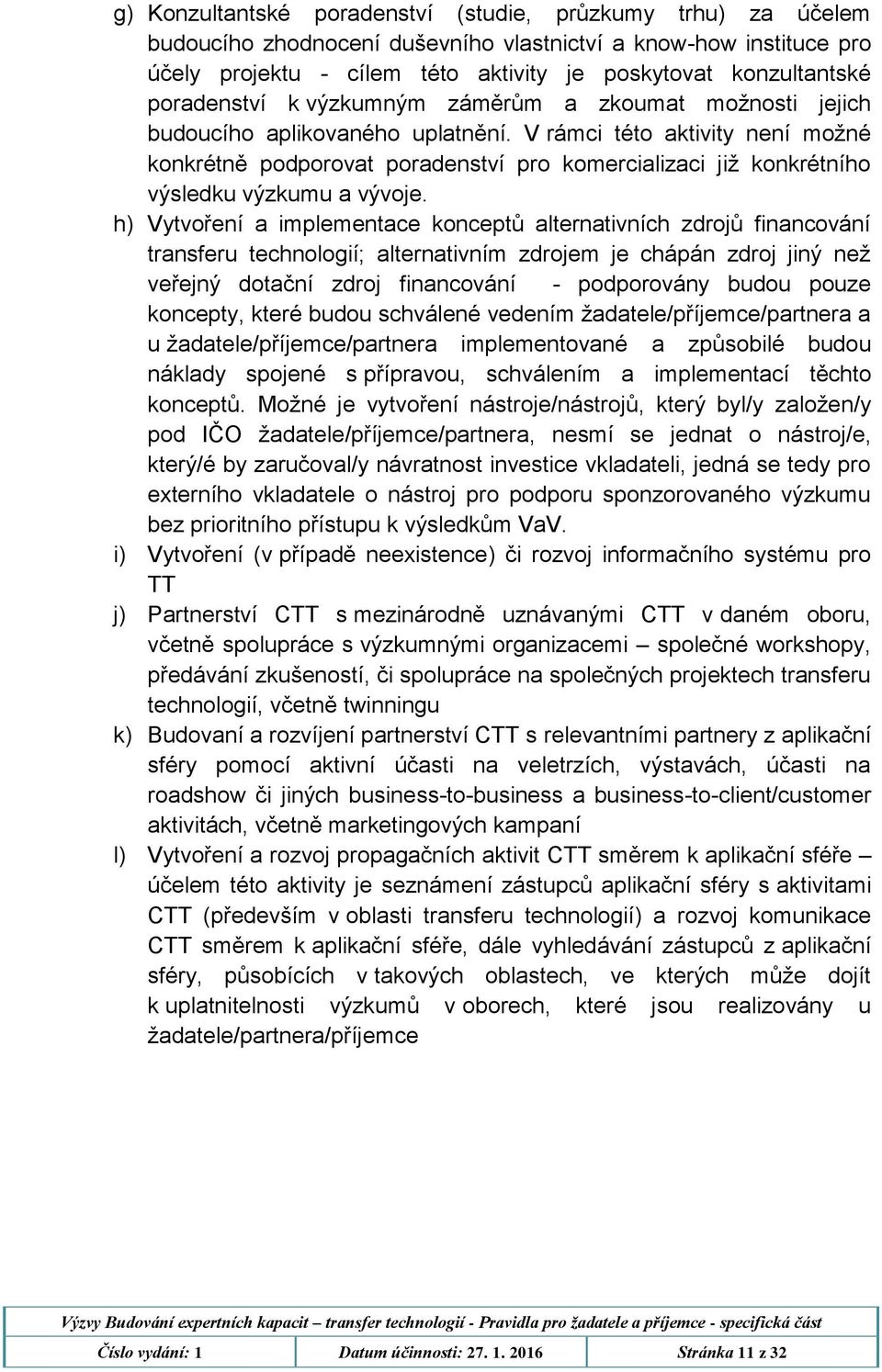 g) Konzultantské poradenství (studie, průzkumy trhu) za účelem budoucího zhodnocení duševního vlastnictví a know-how instituce pro účely projektu - cílem této aktivity je poskytovat konzultantské poradenství k výzkumným záměrům a zkoumat možnosti jejich budoucího aplikovaného uplatnění. V rámci této aktivity není možné konkrétně podporovat poradenství pro komercializaci již konkrétního výsledku výzkumu a vývoje.

h) Vytvoření a implementace konceptů alternativních zdrojů financování transferu technologií; alternativním zdrojem je chápán zdroj jiný než veřejný dotační zdroj financování - podporovány budou pouze koncepty, které budou schválené vedením žadatele/příjemce/partnera a u žadatele/příjemce/partnera implementované a způsobilé budou náklady spojené s přípravou, schválením a implementací těchto konceptů. Možné je vytvoření nástroje/nástrojů, který byl/y založen/y pod IČO žadatele/příjemce/partnera, nesmí se jednat o nástroj/e, který/é by zaručoval/y návratnost investice vkladateli, jedná se tedy pro externího vkladatele o nástroj pro podporu sponzorovaného výzkumu bez prioritního přístupu k výsledkům VaV.

i) Vytvoření (v případě neexistence) či rozvoj informačního systému pro TT

j) Partnerství CTT s mezinárodně uznávanými CTT v daném oboru, včetně spolupráce s výzkumnými organizacemi – společné workshopy, předávání zkušeností, či spolupráce na společných projektech transferu technologií, včetně twinningu

k) Budovaní a rozvíjení partnerství CTT s relevantními partnery z aplikační sféry pomocí aktivní účasti na veletrzích, výstavách, účasti na roadshow či jiných business-to-business a business-to-client/customer aktivitách, včetně marketingových kampaní

l) Vytvoření a rozvoj propagačních aktivit CTT směrem k aplikační sféře – účelem této aktivity je seznámení zástupců aplikační sféry s aktivitami CTT (především v oblasti transferu technologií) a rozvoj komunikace CTT směrem k aplikační sféře, dále vyhledávání zástupců z aplikační sféry, působících v takových oblastech, ve kterých může dojít k uplatnitelnosti výzkumů v oborech, které jsou realizovány u žadatele/partnera/příjemce

Výzvy Budování expertních kapacit – transfer technologií - Pravidla pro žadatele a příjemce - specifická část

| Číslo vydání: 1 | Datum účinnosti: 27. 1. 2016 | Stránka 11 z 32 |
|---|---|---|